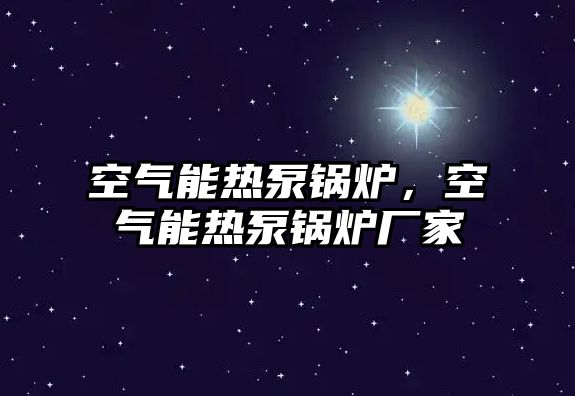 空气能热泵锅炉，空气能热泵锅炉厂家